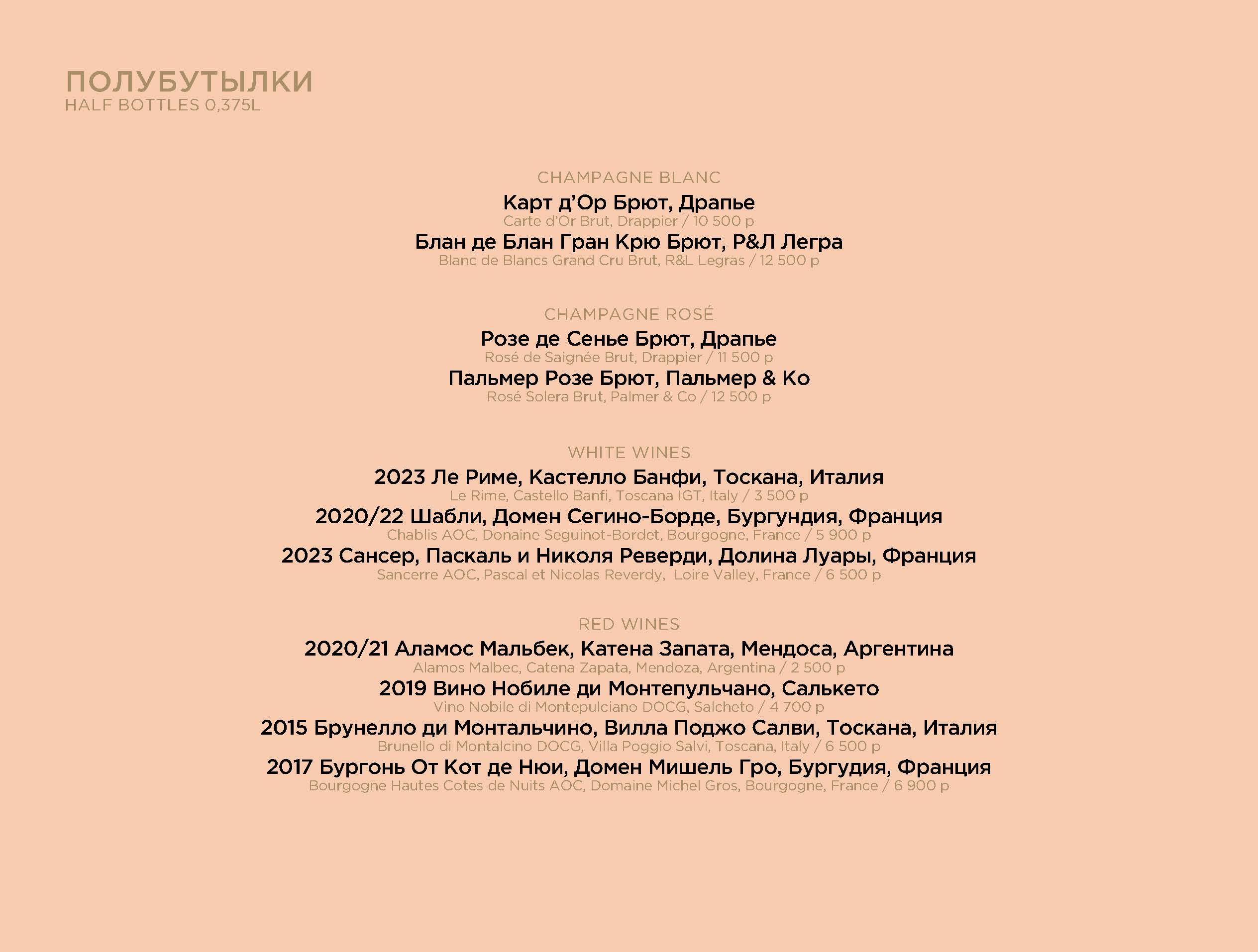 ПОЛУБУТЫЛКИ
HALF BOTTLES 0,375L

CHAMPAGNE BLANC

Карт д'Ор Брют, Драпье
Carte d'Or Brut, Drappier / 10 500 р

Блан де Блан Гран Крю Брют, Р&Л Легра
Blanc de Blancs Grand Cru Brut, R&L Legras / 12 500 р

CHAMPAGNE ROSÉ

Розе де Сенье Брют, Драпье
Rosé de Saignée Brut, Drappier / 11 500 р

Пальмер Розе Брют, Пальмер & Ко
Rosé Solera Brut, Palmer & Co / 12 500 р

WHITE WINES

2023 Ле Риме, Кастелло Банфи, Тоскана, Италия
Le Rime, Castello Banfi, Toscana IGT, Italy / 3 500 р

2020/22 Шабли, Домен Сегино-Борде, Бургундия, Франция
Chablis AOC, Donaine Seguinot-Bordet, Bourgogne, France / 5 900 р

2023 Сансер, Паскаль и Николя Реверди, Долина Луары, Франция
Sancerre AOC, Pascal et Nicolas Reverdy, Loire Valley, France / 6 500 р

RED WINES

2020/21 Аламос Мальбек, Катена Запата, Мендоса, Аргентина
Alamos Malbec, Catena Zapata, Mendoza, Argentina / 2 500 р

2019 Вино Нобиле ди Монтепульчано, Салькето
Vino Nobile di Montepulciano DOCG, Salcheto / 4 700 р

2015 Брунелло ди Монтальчино, Вилла Поджо Салви, Тоскана, Италия
Brunello di Montalcino DOCG, Villa Poggio Salvi, Toscana, Italy / 6 500 р

2017 Бургонь От Кот де Нюи, Домен Мишель Гро, Бургудия, Франция
Bourgogne Hautes Cotes de Nuits AOC, Domaine Michel Gros, Bourgogne, France / 6 900 р